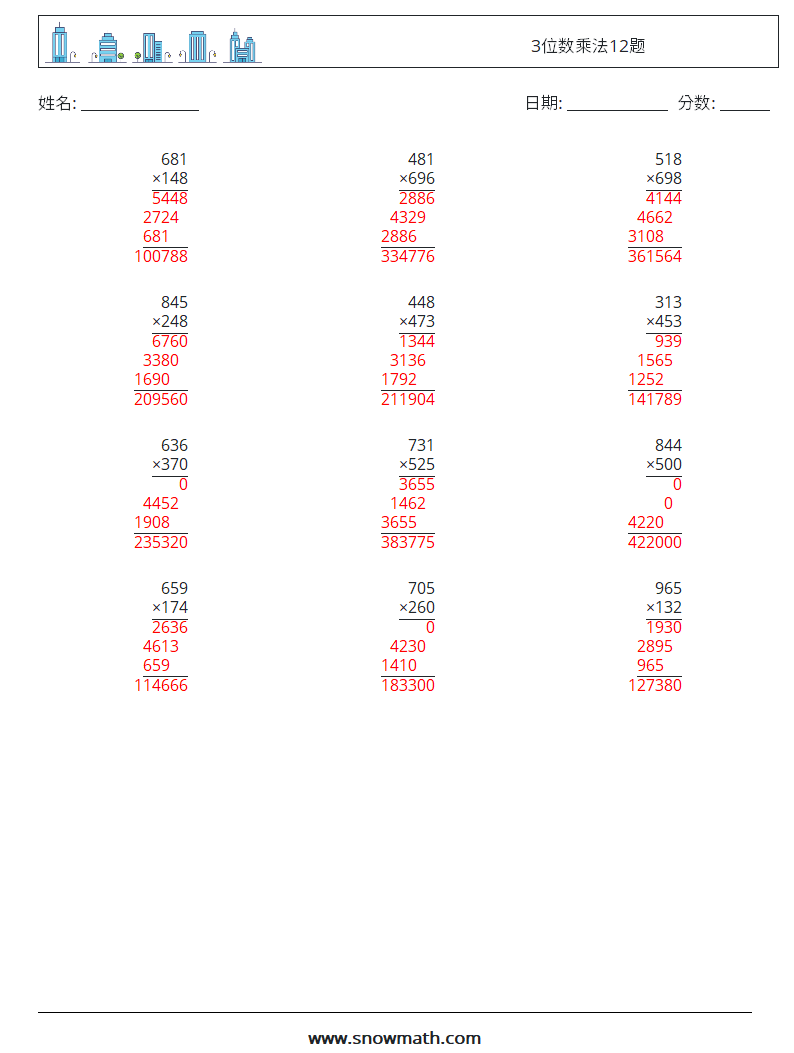 3位数乘法12题

姓名: ______________ 日期: ____________ 分数: ______

681
×148
5448
2724
681
100788

481
×696
2886
4329
2886
334776

518
×698
4144
4662
3108
361564

845
×248
6760
3380
1690
209560

448
×473
1344
3136
1792
211904

313
×453
939
1565
1252
141789

636
×370
0
4452
1908
235320

731
×525
3655
1462
3655
383775

844
×500
0
0
4220
422000

659
×174
2636
4613
659
114666

705
×260
0
4230
1410
183300

965
×132
1930
2895
965
127380

www.snowmath.com